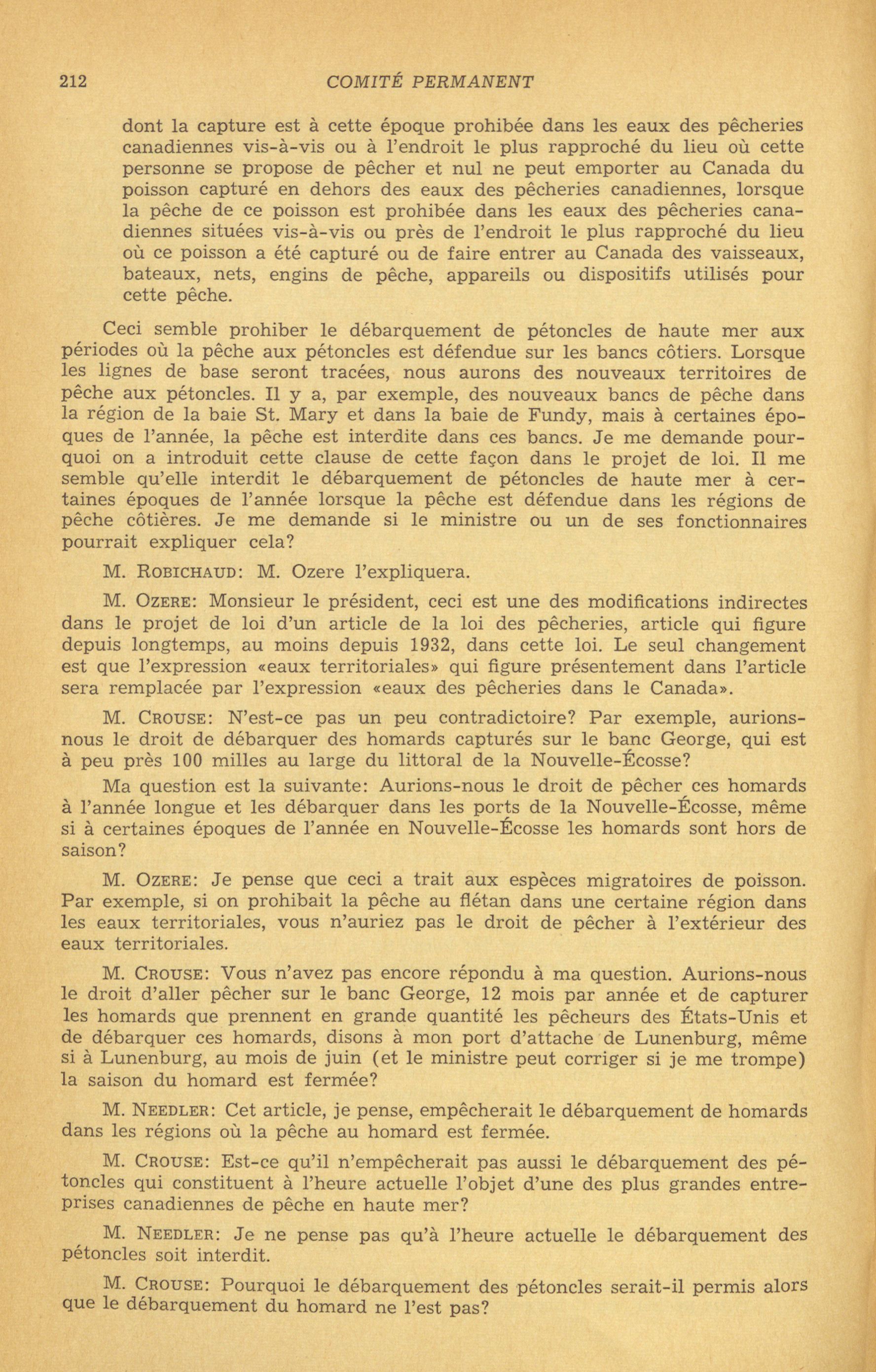 212 COMITÉ PERMANENT

dont la capture est à cette époque prohibée dans les eaux des pêcheries canadiennes vis-à-vis ou à l'endroit le plus rapproché du lieu où cette personne se propose de pêcher et nul ne peut emporter au Canada du poisson capturé en dehors des eaux des pêcheries canadiennes, lorsque la pêche de ce poisson est prohibée dans les eaux des pêcheries canadiennes situées vis-à-vis ou près de l'endroit le plus rapproché du lieu où ce poisson a été capturé ou de faire entrer au Canada des vaisseaux, bateaux, nets, engins de pêche, appareils ou dispositifs utilisés pour cette pêche.

Ceci semble prohiber le débarquement de pétoncles de haute mer aux périodes où la pêche aux pétoncles est défendue sur les bancs côtiers. Lorsque les lignes de base seront tracées, nous aurons des nouveaux territoires de pêche aux pétoncles. Il y a, par exemple, des nouveaux bancs de pêche dans la région de la baie St. Mary et dans la baie de Fundy, mais à certaines époques de l'année, la pêche est interdite dans ces bancs. Je me demande pourquoi on a introduit cette clause de cette façon dans le projet de loi. Il me semble qu'elle interdit le débarquement de pétoncles de haute mer à certaines époques de l'année lorsque la pêche est défendue dans les régions de pêche côtières. Je me demande si le ministre ou un de ses fonctionnaires pourrait expliquer cela?

M. ROBICHAUD: M. Ozere l'expliquera.

M. OZERE: Monsieur le président, ceci est une des modifications indirectes dans le projet de loi d'un article de la loi des pêcheries, article qui figure depuis longtemps, au moins depuis 1932, dans cette loi. Le seul changement est que l'expression «eaux territoriales» qui figure présentement dans l'article sera remplacée par l'expression «eaux des pêcheries dans le Canada».

M. CROUSE: N'est-ce pas un peu contradictoire? Par exemple, aurions-nous le droit de débarquer des homards capturés sur le banc George, qui est à peu près 100 milles au large du littoral de la Nouvelle-Écosse?

Ma question est la suivante: Aurions-nous le droit de pêcher ces homards à l'année longue et les débarquer dans les ports de la Nouvelle-Écosse, même si à certaines époques de l'année en Nouvelle-Écosse les homards sont hors de saison?

M. OZERE: Je pense que ceci a trait aux espèces migratoires de poisson. Par exemple, si on prohibait la pêche au flétan dans une certaine région dans les eaux territoriales, vous n'auriez pas le droit de pêcher à l'extérieur des eaux territoriales.

M. CROUSE: Vous n'avez pas encore répondu à ma question. Aurions-nous le droit d'aller pêcher sur le banc George, 12 mois par année et de capturer les homards que prennent en grande quantité les pêcheurs des États-Unis et de débarquer ces homards, disons à mon port d'attache de Lunenburg, même si à Lunenburg, au mois de juin (et le ministre peut corriger si je me trompe) la saison du homard est fermée?

M. NEEDLER: Cet article, je pense, empêcherait le débarquement de homards dans les régions où la pêche au homard est fermée.

M. CROUSE: Est-ce qu'il n'empêcherait pas aussi le débarquement des pétoncles qui constituent à l'heure actuelle l'objet d'une des plus grandes entreprises canadiennes de pêche en haute mer?

M. NEEDLER: Je ne pense pas qu'à l'heure actuelle le débarquement des pétoncles soit interdit.

M. CROUSE: Pourquoi le débarquement des pétoncles serait-il permis alors que le débarquement du homard ne l'est pas?